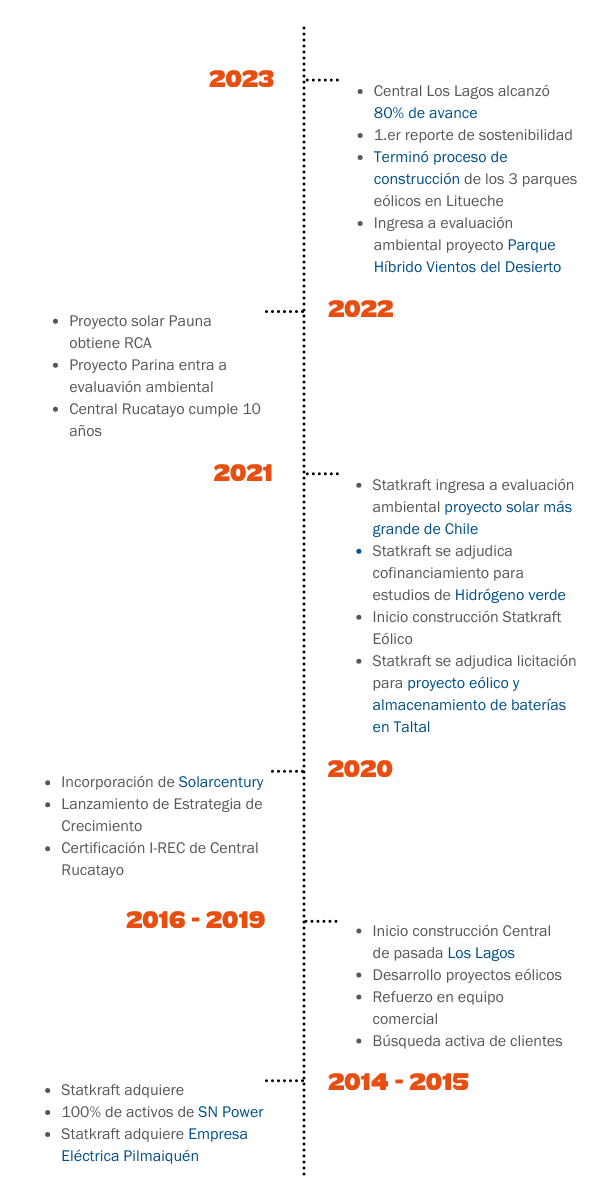 2023

- Central Los Lagos alcanzó 80% de avance
- 1.er reporte de sostenibilidad
- Terminó proceso de construcción de los 3 parques eólicos en Litueche
- Ingresa a evaluación ambiental proyecto Parque Híbrido Vientos del Desierto

2022

- Proyecto solar Pauna obtiene RCA
- Proyecto Parina entra a evaluavión ambiental
- Central Rucatayo cumple 10 años

2021

- Statkraft ingresa a evaluación ambiental proyecto solar más grande de Chile
- Statkraft se adjudica cofinanciamiento para estudios de Hidrógeno verde
- Inicio construcción Statkraft Eólico
- Statkraft se adjudica licitación para proyecto eólico y almacenamiento de baterías en Taltal

2020

- Incorporación de Solarcentury
- Lanzamiento de Estrategia de Crecimiento
- Certificación I-REC de Central Rucatayo

2016 - 2019

- Inicio construcción Central de pasada Los Lagos
- Desarrollo proyectos eólicos
- Refuerzo en equipo comercial
- Búsqueda activa de clientes

2014 - 2015

- Statkraft adquiere
- 100% de activos de SN Power
- Statkraft adquiere Empresa Eléctrica Pilmaiquén